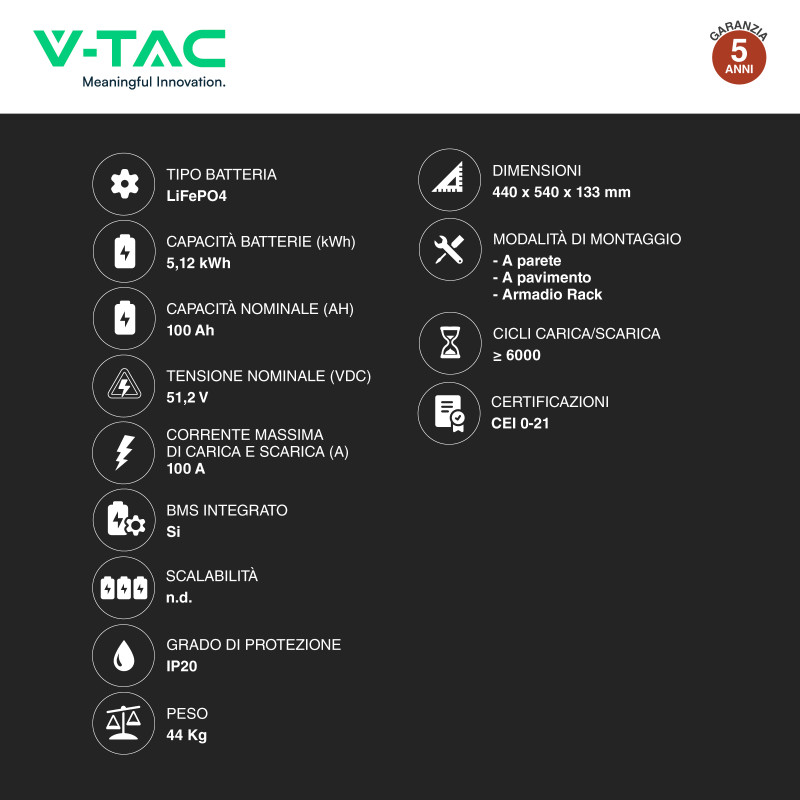 V-TAC
Meaningful Innovation.

GARANZIA
5
ANNI

TIPO BATTERIA
LiFePO4

CAPACITÀ BATTERIE (kWh)
5,12 kWh

CAPACITÀ NOMINALE (AH)
100 Ah

TENSIONE NOMINALE (VDC)
51,2 V

CORRENTE MASSIMA DI CARICA E SCARICA (A)
100 A

BMS INTEGRATO
Si

SCALABILITÀ
n.d.

GRADO DI PROTEZIONE
IP20

PESO
44 Kg

DIMENSIONI
440 x 540 x 133 mm

MODALITÀ DI MONTAGGIO
- A parete
- A pavimento
- Armadio Rack

CICLI CARICA/SCARICA
≥ 6000

CERTIFICAZIONI
CEI 0-21